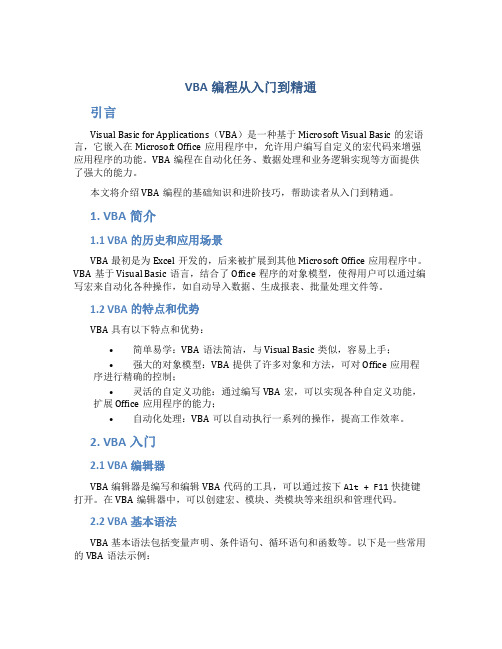 VBA 编程从入门到精通

引言

Visual Basic for Applications（VBA）是一种基于 Microsoft Visual Basic 的宏语言，它嵌入在 Microsoft Office 应用程序中，允许用户编写自定义的宏代码来增强应用程序的功能。VBA 编程在自动化任务、数据处理和业务逻辑实现等方面提供了强大的能力。

本文将介绍 VBA 编程的基础知识和进阶技巧，帮助读者从入门到精通。

1. VBA 简介

1.1 VBA 的历史和应用场景

VBA 最初是为 Excel 开发的，后来被扩展到其他 Microsoft Office 应用程序中。VBA 基于 Visual Basic 语言，结合了 Office 程序的对象模型，使得用户可以通过编写宏来自动化各种操作，如自动导入数据、生成报表、批量处理文件等。

1.2 VBA 的特点和优势

VBA 具有以下特点和优势：

• 简单易学：VBA 语法简洁，与 Visual Basic 类似，容易上手；
• 强大的对象模型：VBA 提供了许多对象和方法，可对 Office 应用程序进行精确的控制；
• 灵活的自定义功能：通过编写 VBA 宏，可以实现各种自定义功能，扩展 Office 应用程序的能力；
• 自动化处理：VBA 可以自动执行一系列的操作，提高工作效率。

2. VBA 入门

2.1 VBA 编辑器

VBA 编辑器是编写和编辑 VBA 代码的工具，可以通过按下 Alt + F11 快捷键打开。在 VBA 编辑器中，可以创建宏、模块、类模块等来组织和管理代码。

2.2 VBA 基本语法

VBA 基本语法包括变量声明、条件语句、循环语句和函数等。以下是一些常用的 VBA 语法示例：